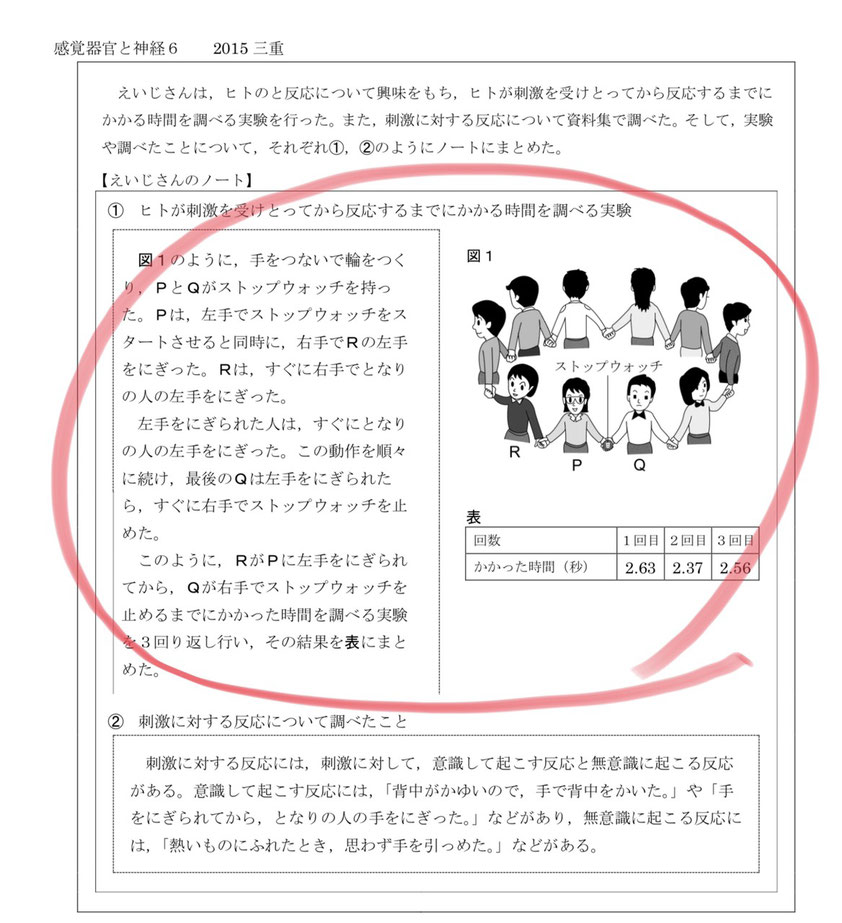 感覚器官と神経６　　2015 三重

えいじさんは，ヒトのと反応について興味をもち，ヒトが刺激を受けとってから反応するまでにかかる時間を調べる実験を行った。また，刺激に対する反応について資料集で調べた。そして，実験や調べたことについて，それぞれ①，②のようにノートにまとめた。

【えいじさんのノート】

①　ヒトが刺激を受けとってから反応するまでにかかる時間を調べる実験

図１のように，手をつないで輪をつくり，ＰとＱがストップウォッチを持った。Ｐは，左手でストップウォッチをスタートさせると同時に，右手でＲの左手をにぎった。Ｒは，すぐに右手でとなりの人の左手をにぎった。

左手をにぎられた人は，すぐにとなりの人の左手をにぎった。この動作を順々に続け，最後のＱは左手をにぎられたら，すぐに右手でストップウォッチを止めた。

このように，ＲがＰに左手をにぎられてから，Ｑが右手でストップウォッチを止めるまでにかかった時間を調べる実験を３回り返し行い，その結果を表にまとめた。

図１

ストップウォッチ

R　P　Q

表

| 回数 | 1回目 | 2回目 | 3回目 |
|---|---|---|---|
| かかった時間（秒） | 2.63 | 2.37 | 2.56 |

②　刺激に対する反応について調べたこと

刺激に対する反応には，刺激に対して，意識して起こす反応と無意識に起こる反応がある。意識して起こす反応には，「背中がかゆいので，手で背中をかいた。」や「手をにぎられてから，となりの人の手をにぎった。」などがあり，無意識に起こる反応には，「熱いものにふれたとき，思わず手を引っめた。」などがある。